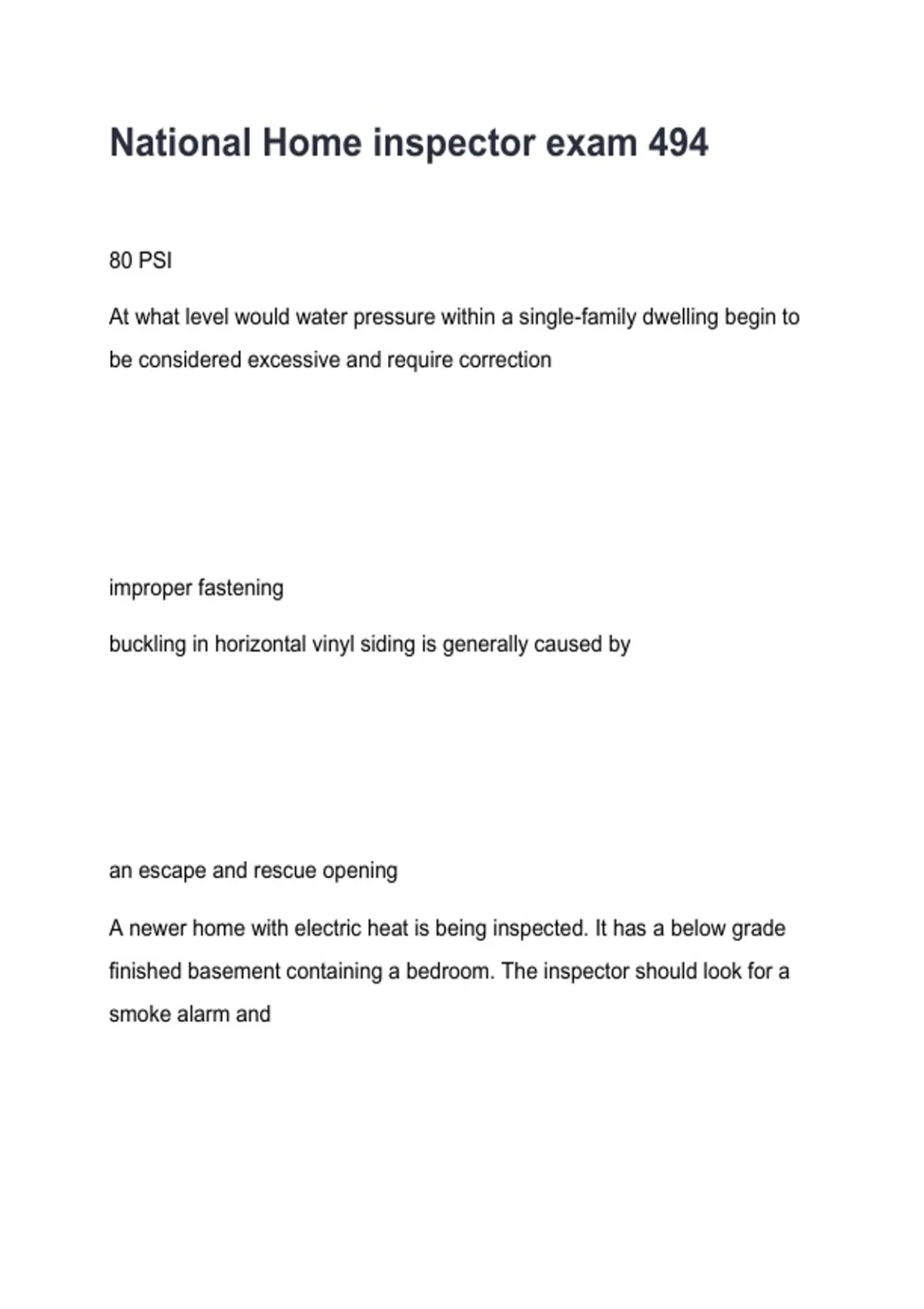 National Home inspector exam 494

80 PSI

At what level would water pressure within a single-family dwelling begin to be considered excessive and require correction

improper fastening

buckling in horizontal vinyl siding is generally caused by

an escape and rescue opening

A newer home with electric heat is being inspected. It has a below grade finished basement containing a bedroom. The inspector should look for a smoke alarm and